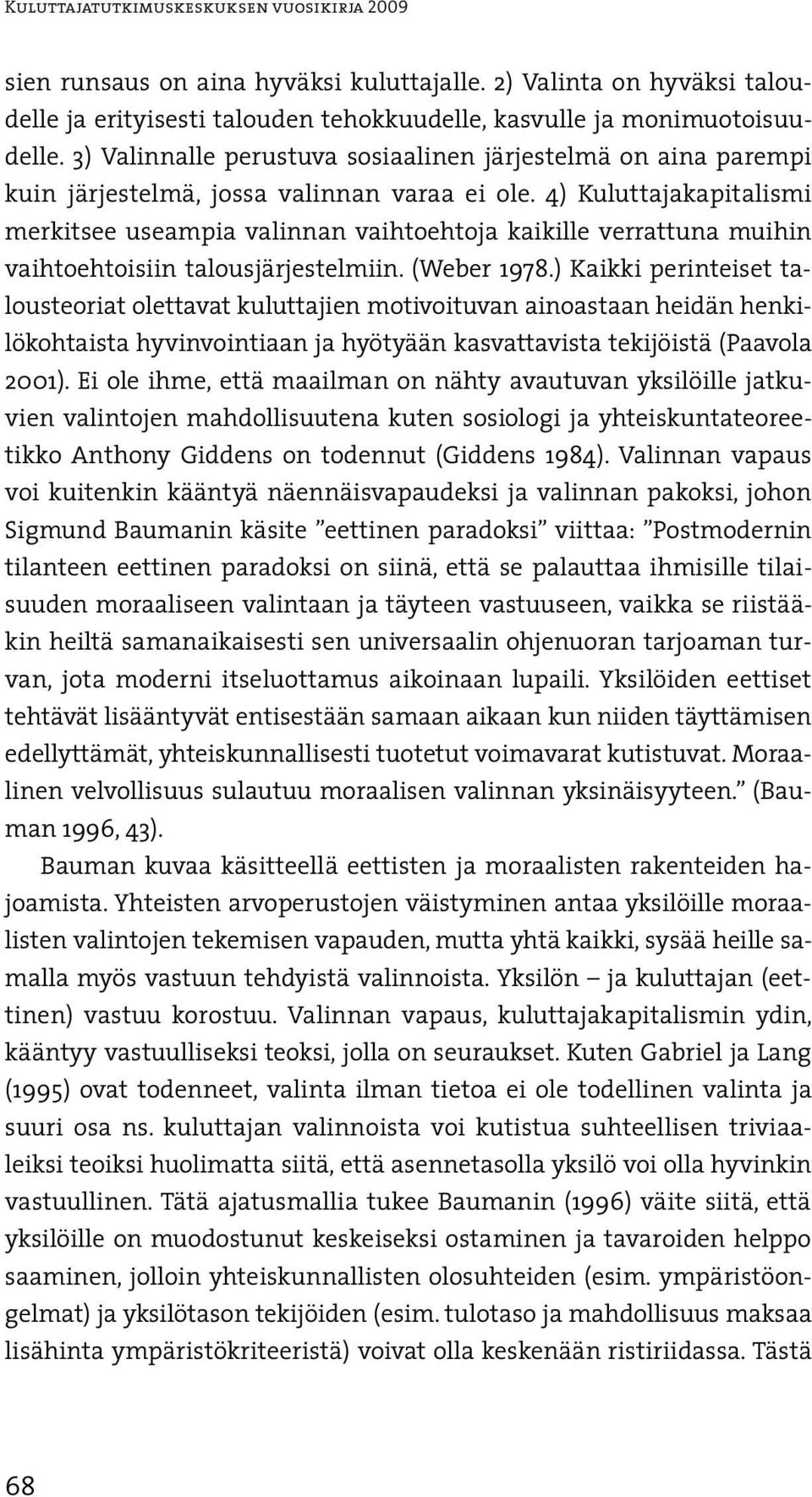 Kuluttajatutkimuskeskuksen vuosikirja 2009

sien runsaus on aina hyväksi kuluttajalle. 2) Valinta on hyväksi taloudelle ja erityisesti talouden tehokkuudelle, kasvulle ja monimuotoisuudelle. 3) Valinnalle perustuva sosiaalinen järjestelmä on aina parempi kuin järjestelmä, jossa valinnan varaa ei ole. 4) Kuluttajakapitalismi merkitsee useampia valinnan vaihtoehtoja kaikille verrattuna muihin vaihtoehtoisiin talousjärjestelmiin. (Weber 1978.) Kaikki perinteiset talousteoriat olettavat kuluttajien motivoituvan ainoastaan heidän henkilökohtaista hyvinvointiaan ja hyötyään kasvattavista tekijöistä (Paavola 2001). Ei ole ihme, että maailman on nähty avautuvan yksilöille jatkuvien valintojen mahdollisuutena kuten sosiologi ja yhteiskuntateoreetikko Anthony Giddens on todennut (Giddens 1984). Valinnan vapaus voi kuitenkin kääntyä näennäisvapaudeksi ja valinnan pakoksi, johon Sigmund Baumanin käsite "eettinen paradoksi" viittaa: "Postmodernin tilanteen eettinen paradoksi on siinä, että se palauttaa ihmisille tilaisuuden moraaliseen valintaan ja täyteen vastuuseen, vaikka se riistääkin heiltä samanaikaisesti sen universaalin ohjenuoran tarjoaman turvan, jota moderni itseluottamus aikoinaan lupaili. Yksilöiden eettiset tehtävät lisääntyvät entisestään samaan aikaan kun niiden täyttämisen edellyttämät, yhteiskunnallisesti tuotetut voimavarat kutistuvat. Moraalinen velvollisuus sulautuu moraalisen valinnan yksinäisyyteen." (Bauman 1996, 43).

Bauman kuvaa käsitteellä eettisten ja moraalisten rakenteiden hajoamista. Yhteisten arvoperustojen väistyminen antaa yksilöille moraalisten valintojen tekemisen vapauden, mutta yhtä kaikki, sysää heille samalla myös vastuun tehdyistä valinnoista. Yksilön – ja kuluttajan (eettinen) vastuu korostuu. Valinnan vapaus, kuluttajakapitalismin ydin, kääntyy vastuulliseksi teoksi, jolla on seuraukset. Kuten Gabriel ja Lang (1995) ovat todenneet, valinta ilman tietoa ei ole todellinen valinta ja suuri osa ns. kuluttajan valinnoista voi kutistua suhteellisen triviaaleiksi teoiksi huolimatta siitä, että asennetasolla yksilö voi olla hyvinkin vastuullinen. Tätä ajatusmallia tukee Baumanin (1996) väite siitä, että yksilöille on muodostunut keskeiseksi ostaminen ja tavaroiden helppo saaminen, jolloin yhteiskunnallisten olosuhteiden (esim. ympäristöongelmat) ja yksilötason tekijöiden (esim. tulotaso ja mahdollisuus maksaa lisähinta ympäristökriteeristä) voivat olla keskenään ristiriidassa. Tästä

68